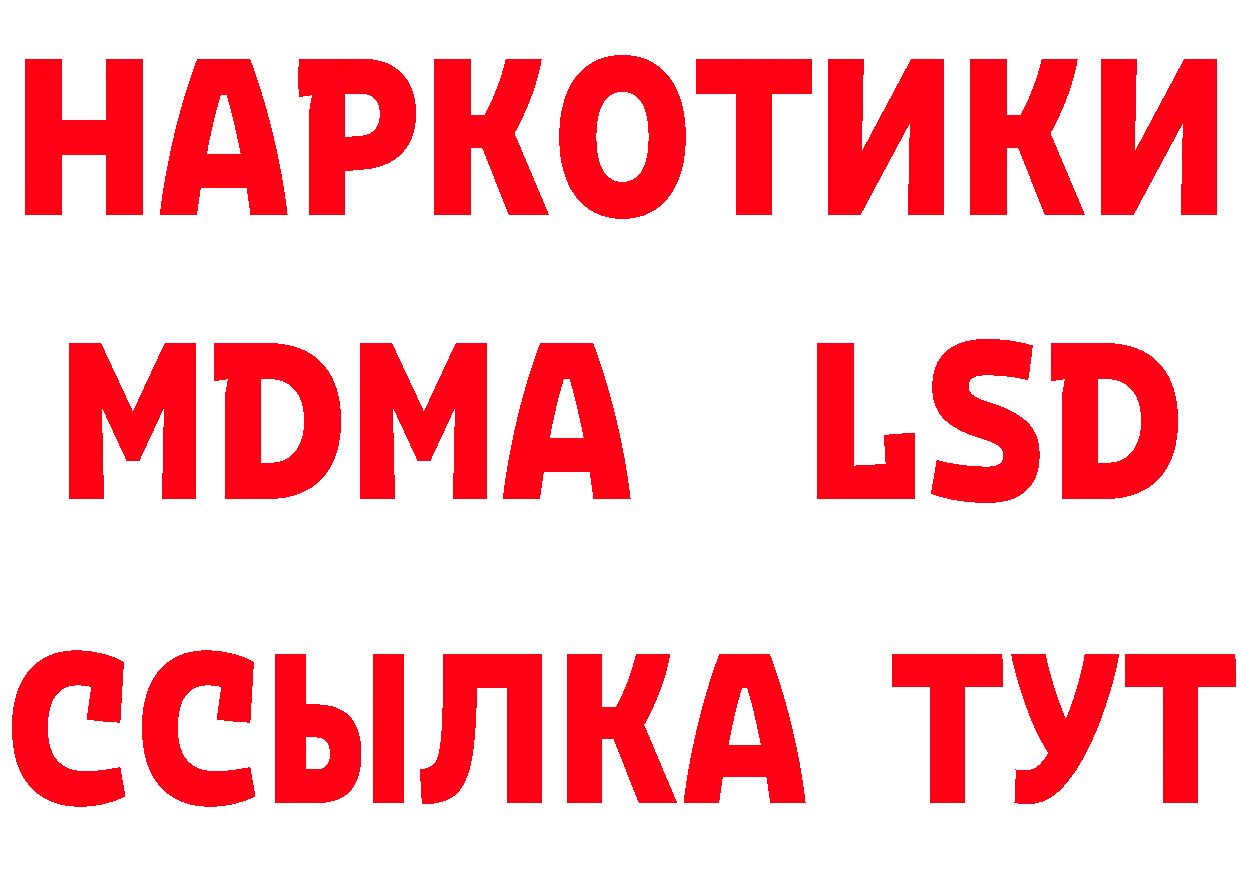 НАРКОТИКИ
MDMA LSD
ССЫЛКА ТУТ